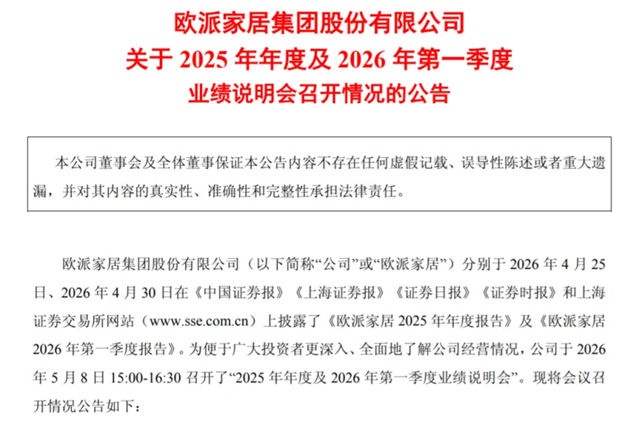 欧派家居集团股份有限公司
关于 2025 年年度及 2026 年第一季度
业绩说明会召开情况的公告

本公司董事会及全体董事保证本公告内容不存在任何虚假记载、误导性陈述或者重大遗漏，并对其内容的真实性、准确性和完整性承担法律责任。

欧派家居集团股份有限公司（以下简称“公司”或“欧派家居”）分别于 2026 年 4 月 25 日、2026 年 4 月 30 日在《中国证券报》《上海证券报》《证券日报》《证券时报》和上海证券交易所网站（www.sse.com.cn）上披露了《欧派家居 2025 年年度报告》及《欧派家居 2026 年第一季度报告》。为便于广大投资者更深入、全面地了解公司经营情况，公司于 2026 年 5 月 8 日 15:00-16:30 召开了“2025 年年度及 2026 年第一季度业绩说明会”。现将会议召开情况公告如下：